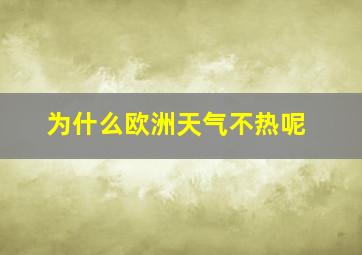 为什么欧洲天气不热呢